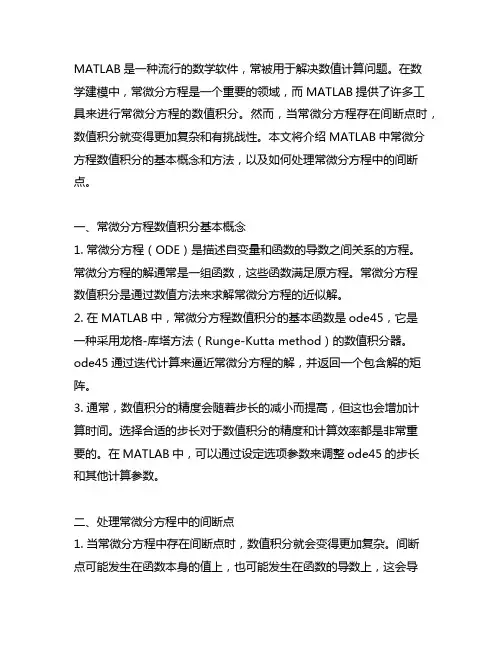 MATLAB 是一种流行的数学软件，常被用于解决数值计算问题。在数学建模中，常微分方程是一个重要的领域，而 MATLAB 提供了许多工具来进行常微分方程的数值积分。然而，当常微分方程存在间断点时，数值积分就变得更加复杂和有挑战性。本文将介绍 MATLAB 中常微分方程数值积分的基本概念和方法，以及如何处理常微分方程中的间断点。

一、常微分方程数值积分基本概念
1. 常微分方程（ODE）是描述自变量和函数的导数之间关系的方程。常微分方程的解通常是一组函数，这些函数满足原方程。常微分方程数值积分是通过数值方法来求解常微分方程的近似解。
2. 在 MATLAB 中，常微分方程数值积分的基本函数是 ode45，它是一种采用龙格-库塔方法（Runge-Kutta method）的数值积分器。ode45 通过迭代计算来逼近常微分方程的解，并返回一个包含解的矩阵。
3. 通常，数值积分的精度会随着步长的减小而提高，但这也会增加计算时间。选择合适的步长对于数值积分的精度和计算效率都是非常重要的。在 MATLAB 中，可以通过设定选项参数来调整 ode45 的步长和其他计算参数。

二、处理常微分方程中的间断点
1. 当常微分方程中存在间断点时，数值积分就会变得更加复杂。间断点可能发生在函数本身的值上，也可能发生在函数的导数上，这会导